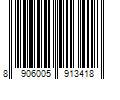 8 906005 913418